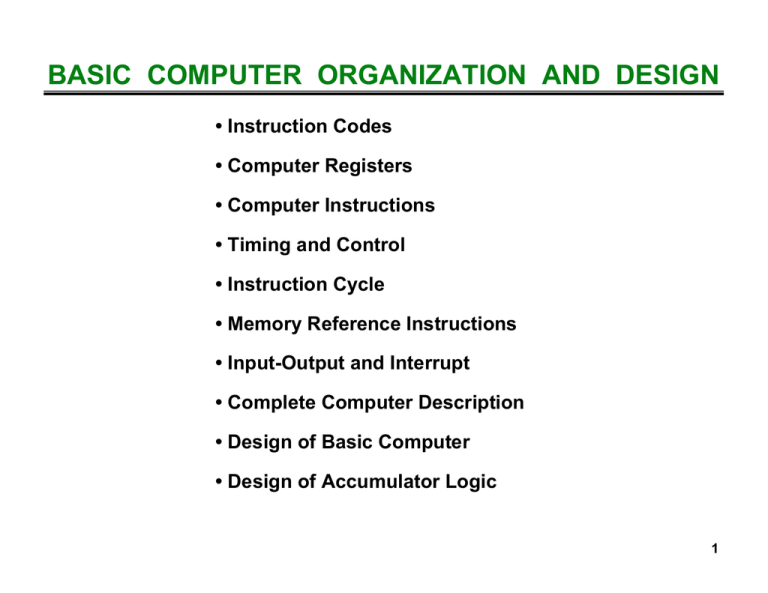 BASIC COMPUTER ORGANIZATION AND DESIGN

• Instruction Codes

• Computer Registers

• Computer Instructions

• Timing and Control

• Instruction Cycle

• Memory Reference Instructions

• Input-Output and Interrupt

• Complete Computer Description

• Design of Basic Computer

• Design of Accumulator Logic

1